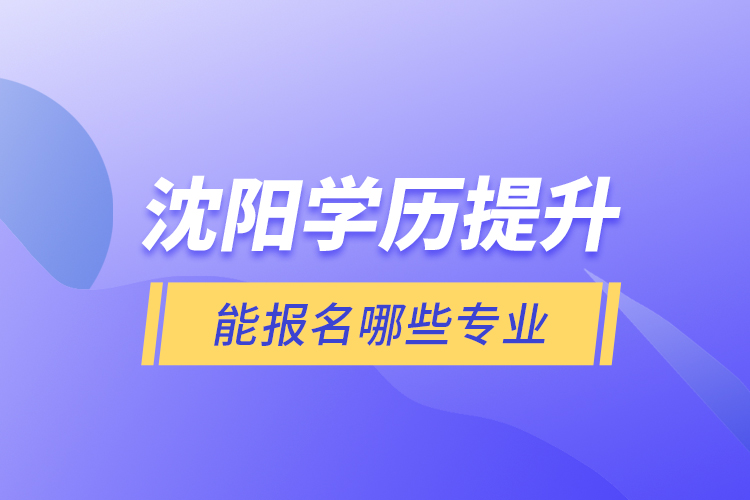 沈阳学历提升

能报名哪些专业